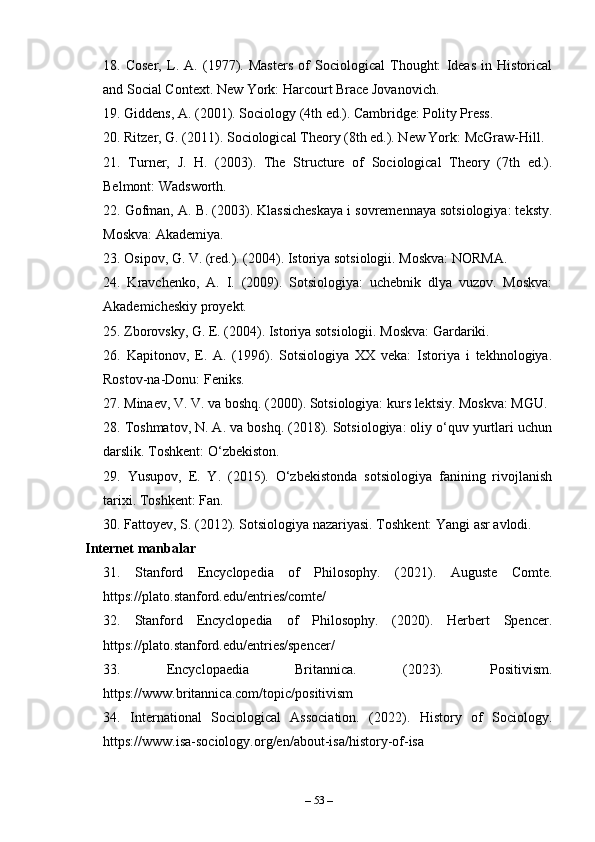 18. Coser, L. A. (1977). Masters of Sociological Thought: Ideas in Historical and Social Context. New York: Harcourt Brace Jovanovich.

19. Giddens, A. (2001). Sociology (4th ed.). Cambridge: Polity Press.

20. Ritzer, G. (2011). Sociological Theory (8th ed.). New York: McGraw-Hill.

21. Turner, J. H. (2003). The Structure of Sociological Theory (7th ed.). Belmont: Wadsworth.

22. Gofman, A. B. (2003). Klassicheskaya i sovremennaya sotsiologiya: teksty. Moskva: Akademiya.

23. Osipov, G. V. (red.). (2004). Istoriya sotsiologii. Moskva: NORMA.

24. Kravchenko, A. I. (2009). Sotsiologiya: uchebnik dlya vuzov. Moskva: Akademicheskiy proyekt.

25. Zborovsky, G. E. (2004). Istoriya sotsiologii. Moskva: Gardariki.

26. Kapitonov, E. A. (1996). Sotsiologiya XX veka: Istoriya i tekhnologiya. Rostov-na-Donu: Feniks.

27. Minaev, V. V. va boshq. (2000). Sotsiologiya: kurs lektsiy. Moskva: MGU.

28. Toshmatov, N. A. va boshq. (2018). Sotsiologiya: oliy o‘quv yurtlari uchun darslik. Toshkent: O‘zbekiston.

29. Yusupov, E. Y. (2015). O‘zbekistonda sotsiologiya fanining rivojlanish tarixi. Toshkent: Fan.

30. Fattoyev, S. (2012). Sotsiologiya nazariyasi. Toshkent: Yangi asr avlodi.

Internet manbalar

31. Stanford Encyclopedia of Philosophy. (2021). Auguste Comte. https://plato.stanford.edu/entries/comte/

32. Stanford Encyclopedia of Philosophy. (2020). Herbert Spencer. https://plato.stanford.edu/entries/spencer/

33. Encyclopaedia Britannica. (2023). Positivism. https://www.britannica.com/topic/positivism

34. International Sociological Association. (2022). History of Sociology. https://www.isa-sociology.org/en/about-isa/history-of-isa

– 53 –